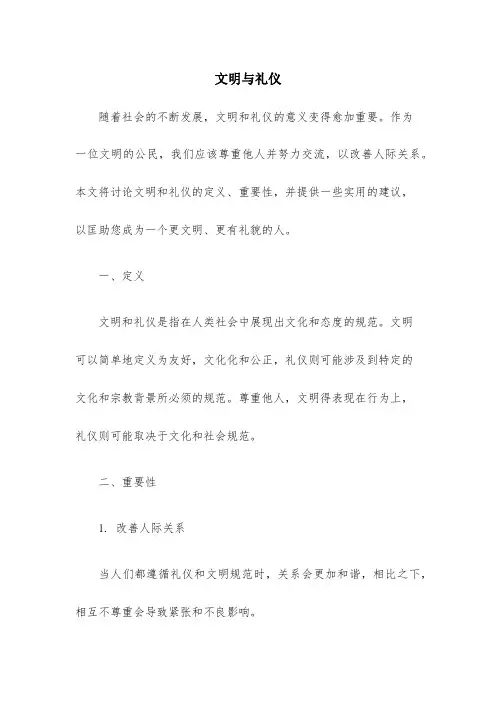 文明与礼仪

随着社会的不断发展，文明和礼仪的意义变得愈加重要。作为一位文明的公民，我们应该尊重他人并努力交流，以改善人际关系。本文将讨论文明和礼仪的定义、重要性，并提供一些实用的建议，以匡助您成为一个更文明、更有礼貌的人。

一、定义

文明和礼仪是指在人类社会中展现出文化和态度的规范。文明可以简单地定义为友好，文化化和公正，礼仪则可能涉及到特定的文化和宗教背景所必须的规范。尊重他人，文明得表现在行为上，礼仪则可能取决于文化和社会规范。

二、重要性

1. 改善人际关系

当人们都遵循礼仪和文明规范时，关系会更加和谐，相比之下，相互不尊重会导致紧张和不良影响。